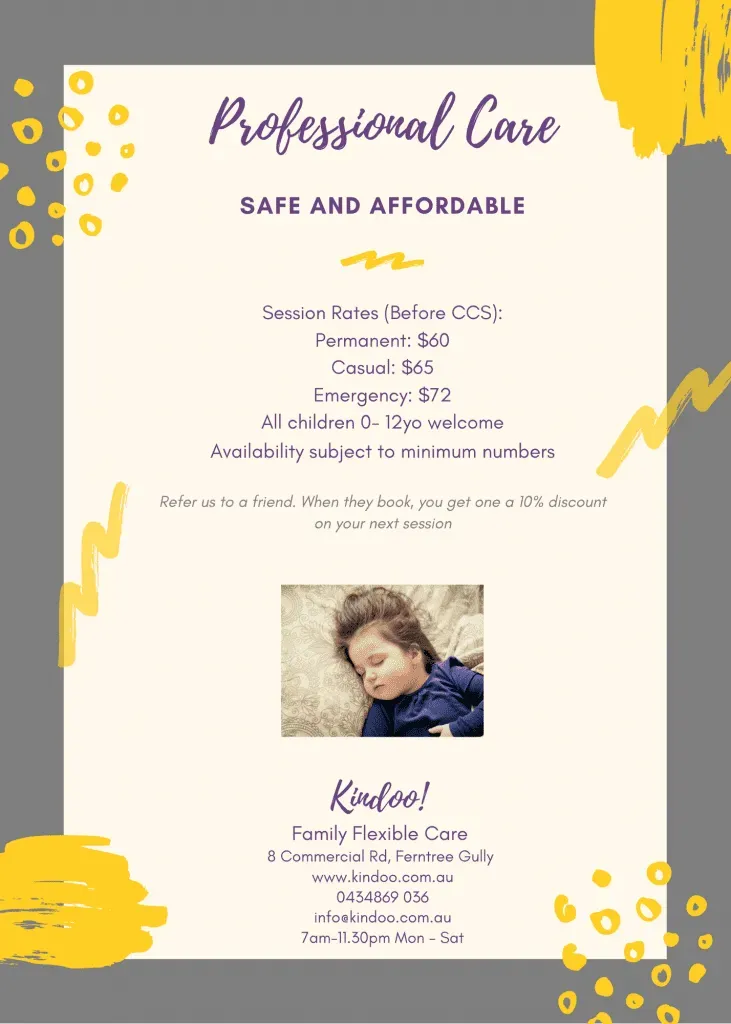 Professional Care

SAFE AND AFFORDABLE

Session Rates (Before CCS):
Permanent: $60
Casual: $65
Emergency: $72
All children 0- 12yo welcome
Availability subject to minimum numbers

Refer us to a friend. When they book, you get one a 10% discount on your next session

Kindoo!
Family Flexible Care
8 Commercial Rd, Ferntree Gully
www.kindoo.com.au
0434869 036
info@kindoo.com.au
7am-11.30pm Mon - Sat